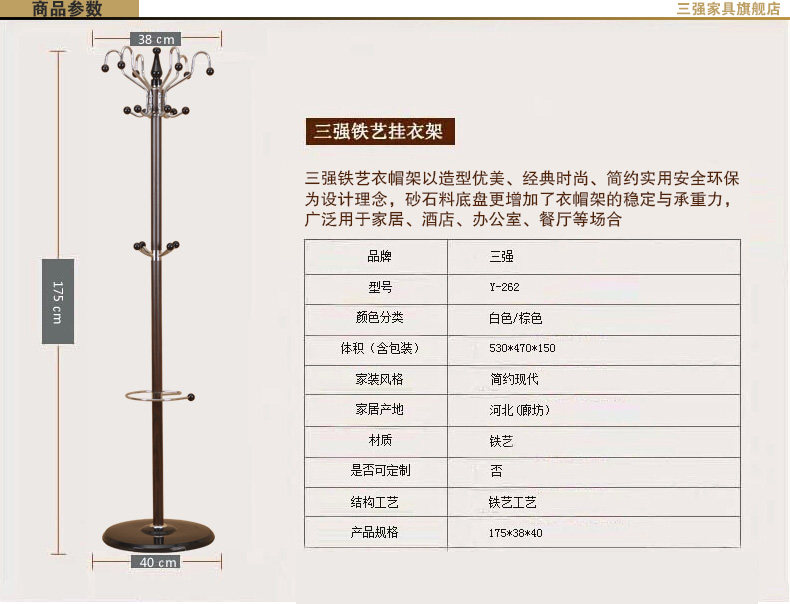 商品参数

三强家具旗舰店

38 cm

175 cm

40 cm

三强铁艺挂衣架

三强铁艺衣帽架以造型优美、经典时尚、简约实用安全环保为设计理念，砂石料底盘更增加了衣帽架的稳定与承重力，广泛用于家居、酒店、办公室、餐厅等场合

| 品牌 | 三强 |
|---|---|
| 型号 | Y-262 |
| 颜色分类 | 白色/棕色 |
| 体积（含包装） | 530*470*150 |
| 家装风格 | 简约现代 |
| 家居产地 | 河北(廊坊) |
| 材质 | 铁艺 |
| 是否可定制 | 否 |
| 结构工艺 | 铁艺工艺 |
| 产品规格 | 175*38*40 |